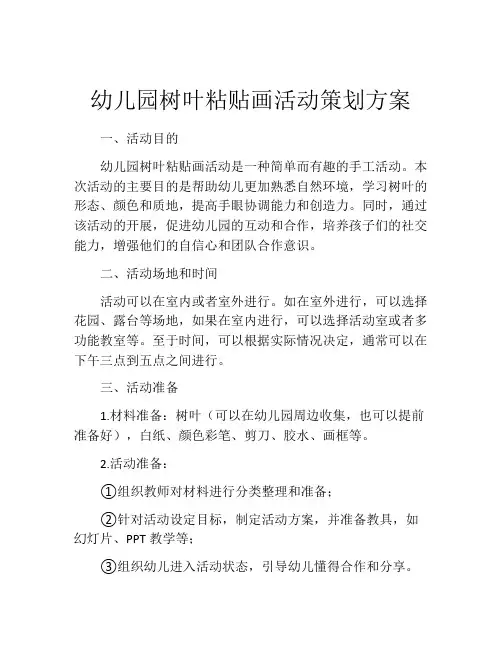 幼儿园树叶粘贴画活动策划方案

一、活动目的

幼儿园树叶粘贴画活动是一种简单而有趣的手工活动。本次活动的主要目的是帮助幼儿更加熟悉自然环境，学习树叶的形态、颜色和质地，提高手眼协调能力和创造力。同时，通过该活动的开展，促进幼儿园的互动和合作，培养孩子们的社交能力，增强他们的自信心和团队合作意识。

二、活动场地和时间

活动可以在室内或者室外进行。如在室外进行，可以选择花园、露台等场地，如果在室内进行，可以选择活动室或者多功能教室等。至于时间，可以根据实际情况决定，通常可以在下午三点到五点之间进行。

三、活动准备

1.材料准备：树叶（可以在幼儿园周边收集，也可以提前准备好），白纸、颜色彩笔、剪刀、胶水、画框等。

2.活动准备：

①组织教师对材料进行分类整理和准备；

②针对活动设定目标，制定活动方案，并准备教具，如幻灯片、PPT 教学等；

③组织幼儿进入活动状态，引导幼儿懂得合作和分享。